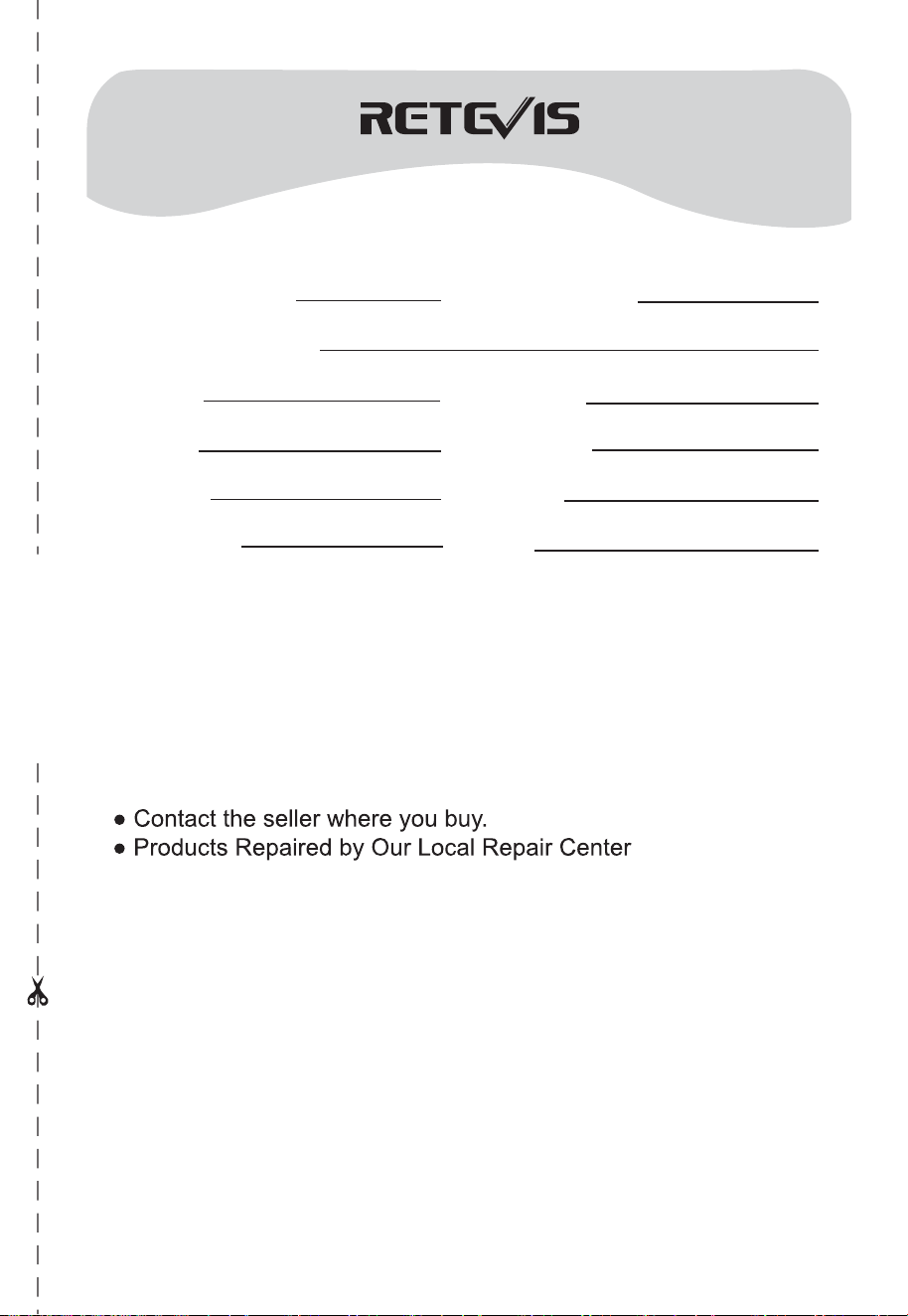 RETEVIS

____ ____
____
____ ____
____ ____
____ ____
____ ____

• Contact the seller where you buy.
• Products Repaired by Our Local Repair Center